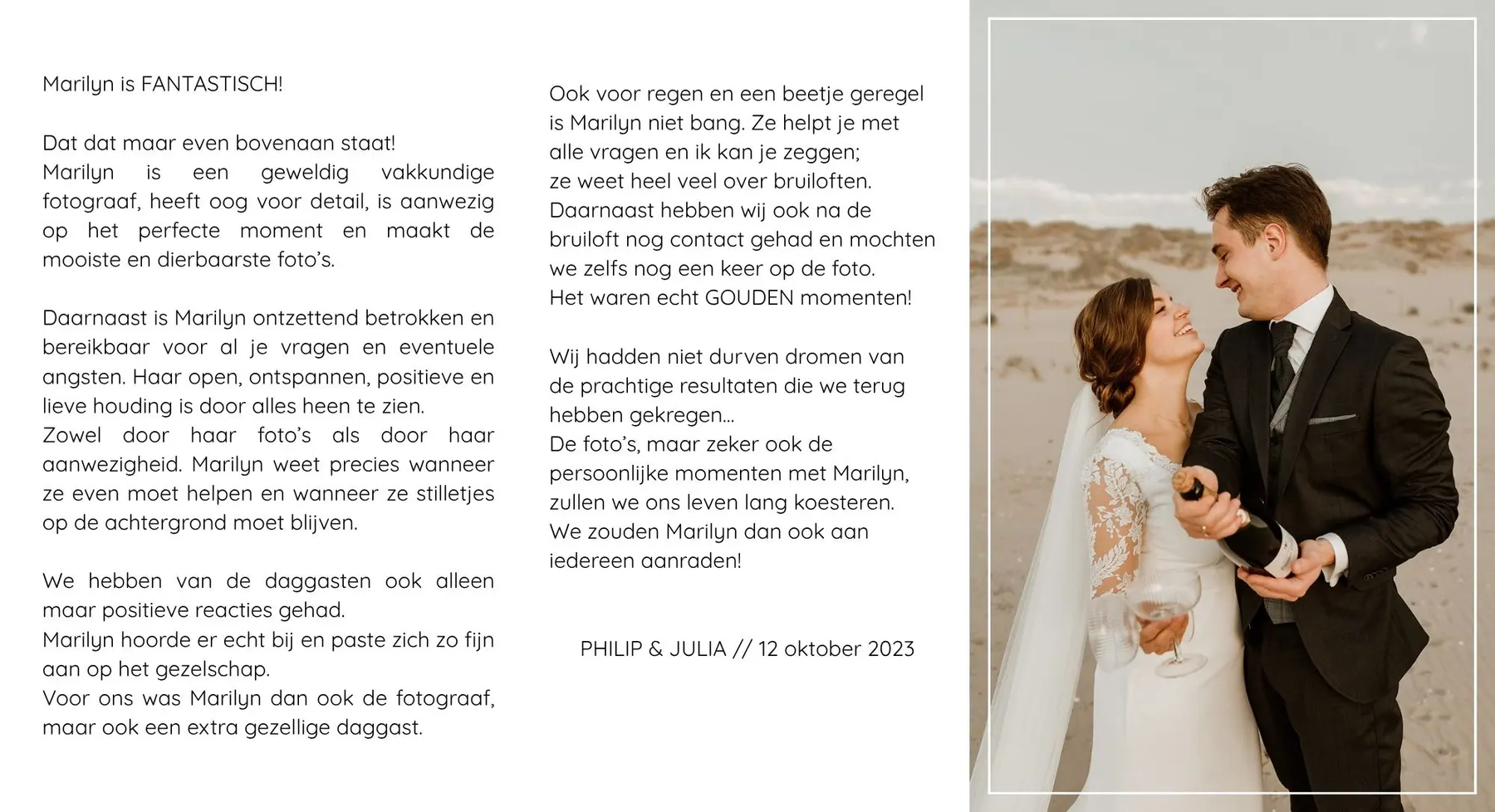 Marilyn is FANTASTISCH!

Dat dat maar even bovenaan staat!
Marilyn is een geweldig vakkundige fotograaf, heeft oog voor detail, is aanwezig op het perfecte moment en maakt de mooiste en dierbaarste foto's.

Daarnaast is Marilyn ontzettend betrokken en bereikbaar voor al je vragen en eventuele angsten. Haar open, ontspannen, positieve en lieve houding is door alles heen te zien.
Zowel door haar foto's als door haar aanwezigheid. Marilyn weet precies wanneer ze even moet helpen en wanneer ze stilletjes op de achtergrond moet blijven.

We hebben van de daggasten ook alleen maar positieve reacties gehad.
Marilyn hoorde er echt bij en paste zich zo fijn aan op het gezelschap.
Voor ons was Marilyn dan ook de fotograaf, maar ook een extra gezellige daggast.

Ook voor regen en een beetje geregel is Marilyn niet bang. Ze helpt je met alle vragen en ik kan je zeggen; ze weet heel veel over bruiloften.
Daarnaast hebben wij ook na de bruiloft nog contact gehad en mochten we zelfs nog een keer op de foto.
Het waren echt GOUDEN momenten!

Wij hadden niet durven dromen van de prachtige resultaten die we terug hebben gekregen...
De foto's, maar zeker ook de persoonlijke momenten met Marilyn, zullen we ons leven lang koesteren.
We zouden Marilyn dan ook aan iedereen aanraden!

PHILIP & JULIA // 12 oktober 2023